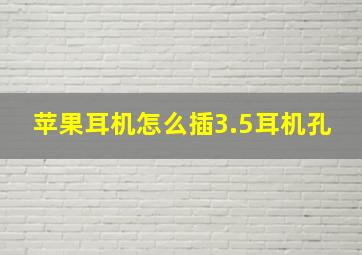 苹果耳机怎么插3.5耳机孔